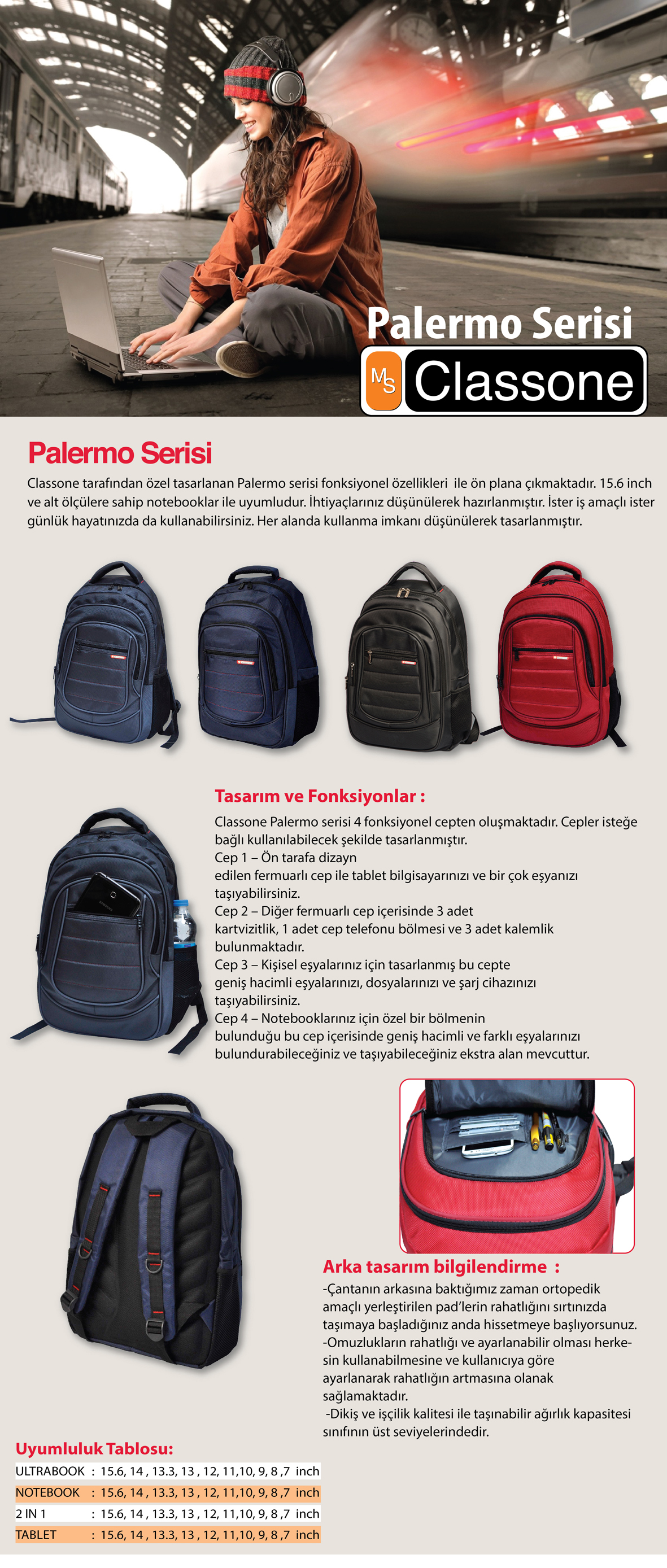 Palermo Serisi

MS Classone

Palermo Serisi

Classone tarafından özel tasarlanan Palermo serisi fonksiyonel özellikleri ile ön plana çıkmaktadır. 15.6 inch ve alt ölçülere sahip notebooklar ile uyumludur. İhtiyaçlarınız düşünülerek hazırlanmıştır. İster iş amaçlı ister günlük hayatınızda da kullanabilirsiniz. Her alanda kullanma imkanı düşünülerek tasarlanmıştır.

Tasarım ve Fonksiyonlar :

Classone Palermo serisi 4 fonksiyonel cepten oluşmaktadır. Cepler isteğe bağlı kullanılabilecek şekilde tasarlanmıştır.
Cep 1 – Ön tarafa dizayn edilen fermuarlı cep ile tablet bilgisayarınızı ve bir çok eşyanızı taşıyabilirsiniz.
Cep 2 – Diğer fermuarlı cep içerisinde 3 adet kartvizitlik, 1 adet cep telefonu bölmesi ve 3 adet kalemlik bulunmaktadır.
Cep 3 – Kişisel eşyalarınız için tasarlanmış bu cepte geniş hacimli eşyalarınızı, dosyalarınızı ve şarj cihazınızı taşıyabilirsiniz.
Cep 4 – Notebooklarınız için özel bir bölmenin bulunduğu bu cep içerisinde geniş hacimli ve farklı eşyalarınızı bulundurabileceğiniz ve taşıyabileceğiniz ekstra alan mevcuttur.

Arka tasarım bilgilendirme :

-Çantanın arkasına baktığımız zaman ortopedik amaçlı yerleştirilen pad'lerin rahatlığını sırtınızda taşımaya başladığınız anda hissetmeye başlıyorsunuz.
-Omuzlukların rahatlığı ve ayarlanabilir olması herkesin kullanabilmesine ve kullanıcıya göre ayarlanarak rahatlığın artmasına olanak sağlamaktadır.
-Dikiş ve işçilik kalitesi ile taşınabilir ağırlık kapasitesi sınıfının üst seviyelerindedir.

Uyumluluk Tablosu:

ULTRABOOK : 15.6, 14 , 13.3, 13 , 12, 11,10, 9, 8 ,7 inch
NOTEBOOK : 15.6, 14 , 13.3, 13 , 12, 11,10, 9, 8 ,7 inch
2 IN 1 : 15.6, 14 , 13.3, 13 , 12, 11,10, 9, 8 ,7 inch
TABLET : 15.6, 14 , 13.3, 13 , 12, 11,10, 9, 8 ,7 inch